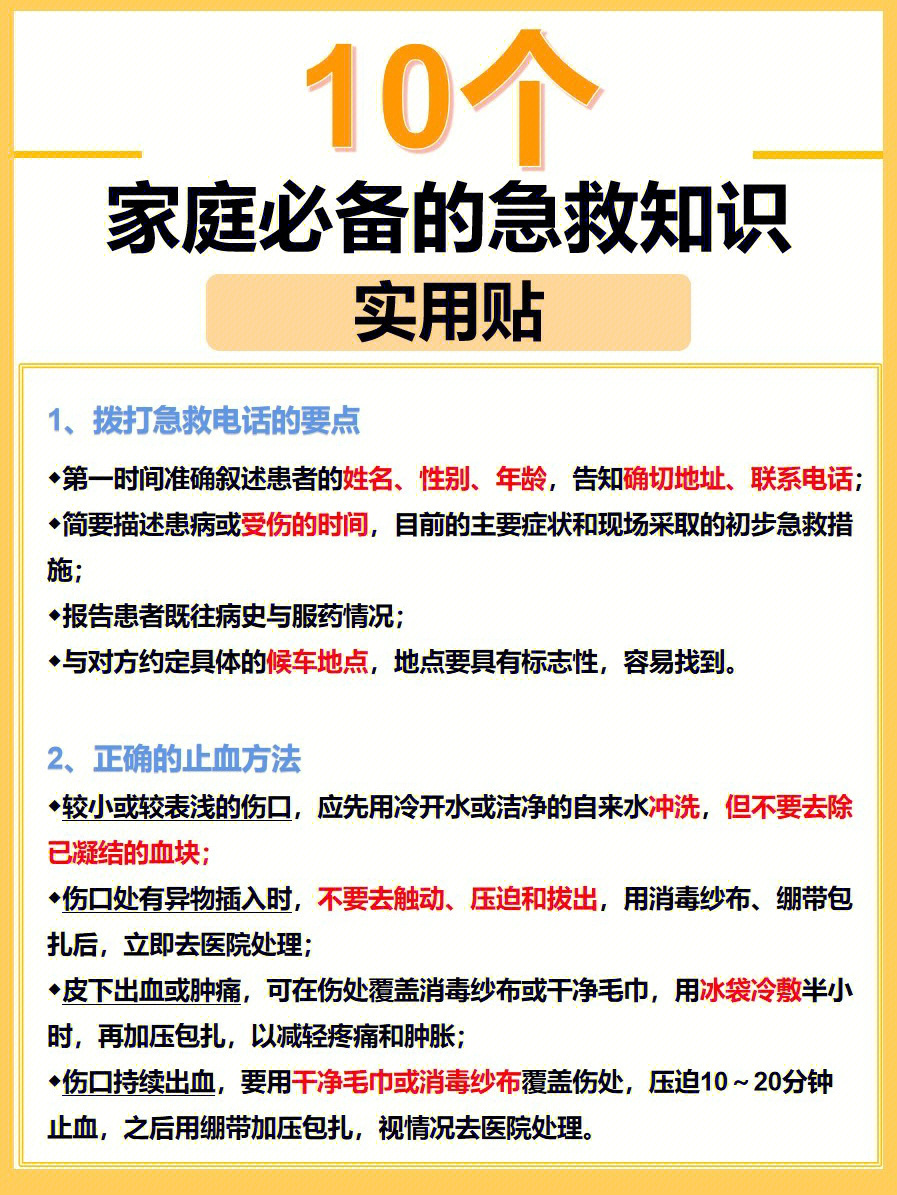 10个
家庭必备的急救知识
实用贴

1、拨打急救电话的要点

◆第一时间准确叙述患者的姓名、性别、年龄，告知确切地址、联系电话；
◆简要描述患病或受伤的时间，目前的主要症状和现场采取的初步急救措施；
◆报告患者既往病史与服药情况；
◆与对方约定具体的候车地点，地点要具有标志性，容易找到。

2、正确的止血方法

◆较小或较表浅的伤口，应先用冷开水或洁净的自来水冲洗，但不要去除已凝结的血块；
◆伤口处有异物插入时，不要去触动、压迫和拔出，用消毒纱布、绷带包扎后，立即去医院处理；
◆皮下出血或肿痛，可在伤处覆盖消毒纱布或干净毛巾，用冰袋冷敷半小时，再加压包扎，以减轻疼痛和肿胀；
◆伤口持续出血，要用干净毛巾或消毒纱布覆盖伤处，压迫10～20分钟止血，之后用绷带加压包扎，视情况去医院处理。